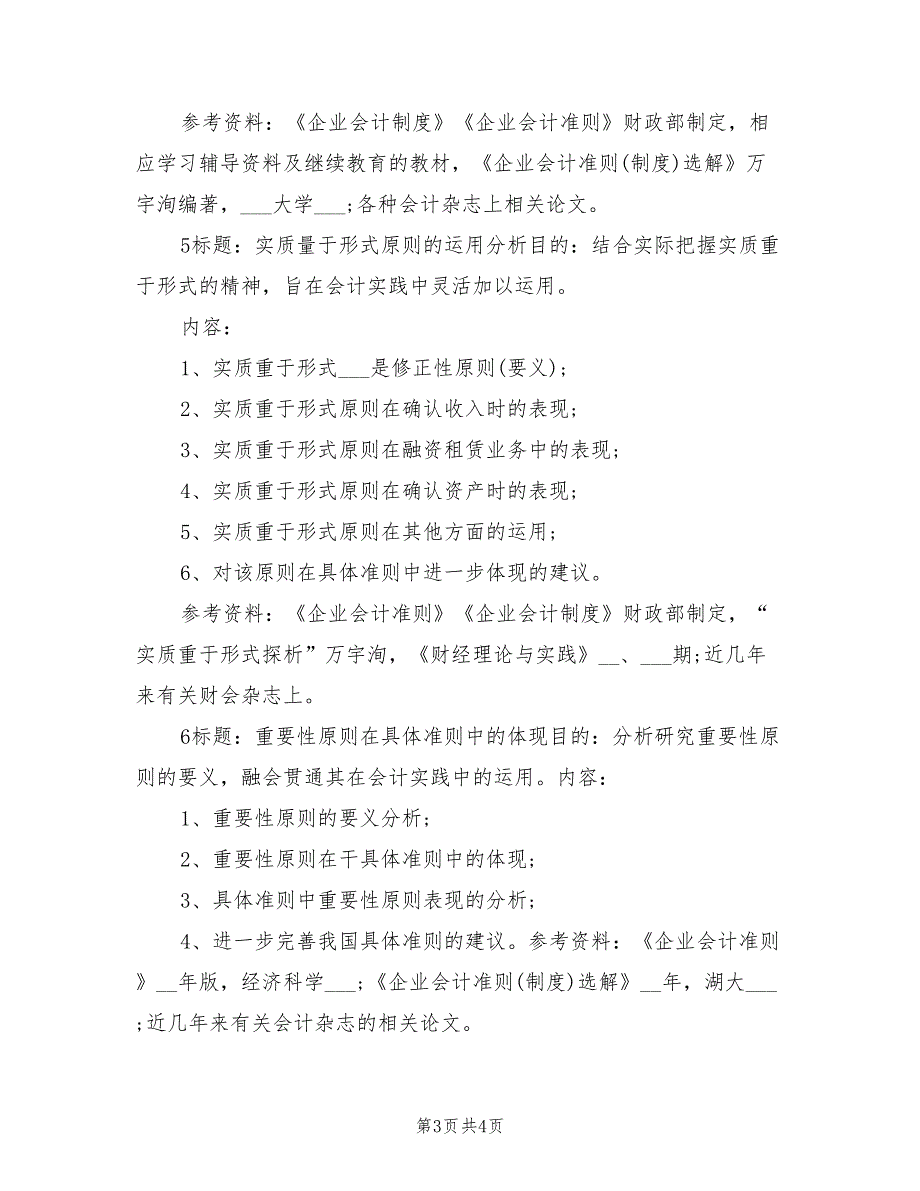 参考资料：《企业会计制度》《企业会计准则》财政部制定，相应学习辅导资料及继续教育的教材，《企业会计准则(制度)选解》万宇洵编著，___大学___；各种会计杂志上相关论文。

5标题：实质量于形式原则的运用分析目的：结合实际把握实质重于形式的精神，旨在会计实践中灵活加以运用。

内容：

1、实质重于形式___是修正性原则(要义)；

2、实质重于形式原则在确认收入时的表现；

3、实质重于形式原则在融资租赁业务中的表现；

4、实质重于形式原则在确认资产时的表现；

5、实质重于形式原则在其他方面的运用；

6、对该原则在具体准则中进一步体现的建议。

参考资料：《企业会计准则》《企业会计制度》财政部制定，“实质重于形式探析”万宇洵，《财经理论与实践》__、___期;近几年来有关财会杂志上。

6标题：重要性原则在具体准则中的体现目的：分析研究重要性原则的要义，融会贯通其在会计实践中的运用。内容：

1、重要性原则的要义分析；

2、重要性原则在干具体准则中的体现；

3、具体准则中重要性原则表现的分析；

4、进一步完善我国具体准则的建议。参考资料：《企业会计准则》__年版，经济科学___；《企业会计准则(制度)选解》__年，湖大___;近几年来有关会计杂志的相关论文。

第3页 共4页